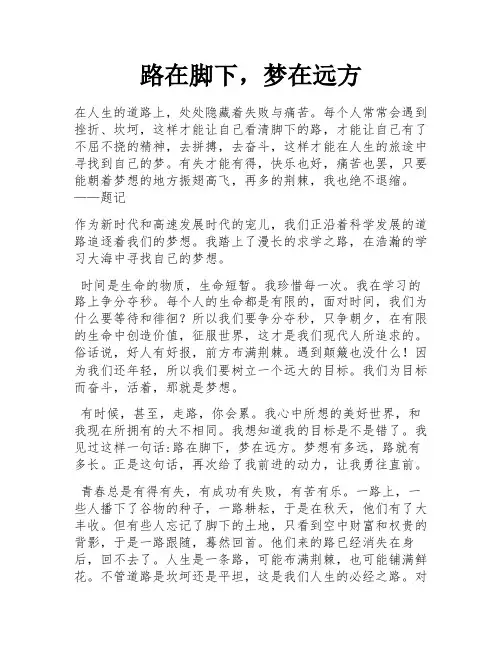 路在脚下，梦在远方

在人生的道路上，处处隐藏着失败与痛苦。每个人常常会遇到挫折、坎坷，这样才能让自己看清脚下的路，才能让自己有了不屈不挠的精神，去拼搏，去奋斗，这样才能在人生的旅途中寻找到自己的梦。有失才能有得，快乐也好，痛苦也罢，只要能朝着梦想的地方振翅高飞，再多的荆棘，我也绝不退缩。——题记

作为新时代和高速发展时代的宠儿，我们正沿着科学发展的道路追逐着我们的梦想。我踏上了漫长的求学之路，在浩瀚的学习大海中寻找自己的梦想。

时间是生命的物质，生命短暂。我珍惜每一次。我在学习的路上争分夺秒。每个人的生命都是有限的，面对时间，我们为什么要等待和徘徊？所以我们要争分夺秒，只争朝夕，在有限的生命中创造价值，征服世界，这才是我们现代人所追求的。俗话说，好人有好报，前方布满荆棘。遇到颠簸也没什么！因为我们还年轻，所以我们要树立一个远大的目标。我们为目标而奋斗，活着，那就是梦想。

有时候，甚至，走路，你会累。我心中所想的美好世界，和我现在所拥有的大不相同。我想知道我的目标是不是错了。我见过这样一句话:路在脚下，梦在远方。梦想有多远，路就有多长。正是这句话，再次给了我前进的动力，让我勇往直前。

青春总是有得有失，有成功有失败，有苦有乐。一路上，一些人播下了谷物的种子，一路耕耘，于是在秋天，他们有了大丰收。但有些人忘记了脚下的土地，只看到空中财富和权贵的背影，于是一路跟随，蓦然回首。他们来的路已经消失在身后，回不去了。人生是一条路，可能布满荆棘，也可能铺满鲜花。不管道路是坎坷还是平坦，这是我们人生的必经之路。对